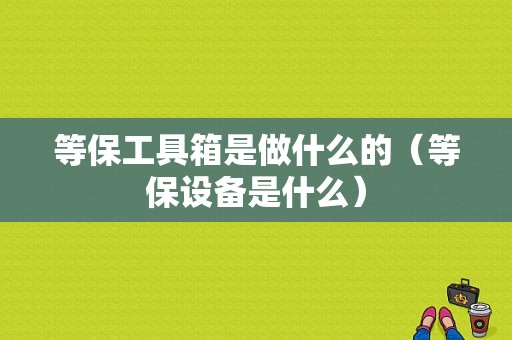 等保工具箱是做什么的（等保设备是什么）